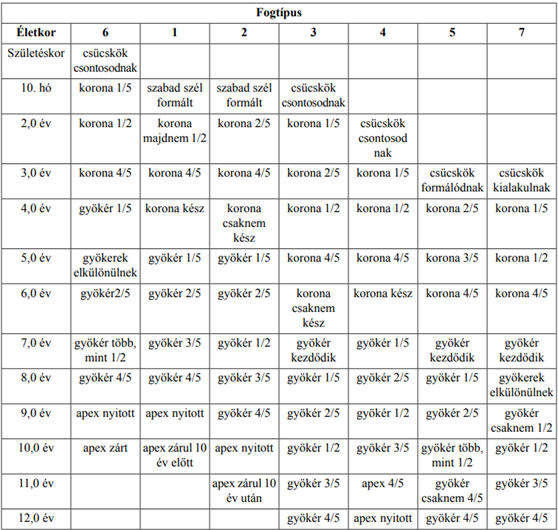 | Fogtípus | | | | | | | |
|---|---|---|---|---|---|---|---|
| Életkor | 6 | 1 | 2 | 3 | 4 | 5 | 7 |
| Születéskor | csücskök csontosodnak | | | | | | |
| 10. hó | korona 1/5 | szabad szél formált | szabad szél formált | csücskök csontosodnak | | | |
| 2,0 év | korona 1/2 | korona majdnem 1/2 | korona 2/5 | korona 1/5 | csücskök csontosod nak | | |
| 3,0 év | korona 4/5 | korona 4/5 | korona 4/5 | korona 2/5 | korona 1/5 | csücskök formálódnak | csücskök kialakulnak |
| 4,0 év | gyökér 1/5 | korona kész | korona csaknem kész | korona 1/2 | korona 1/2 | korona 2/5 | korona 1/5 |
| 5,0 év | gyökerek elkülönülnek | gyökér 1/5 | gyökér 1/5 | korona 4/5 | korona 4/5 | korona 3/5 | korona 1/2 |
| 6,0 év | gyökér2/5 | gyökér 2/5 | gyökér 2/5 | korona csaknem kész | korona kész | korona 4/5 | korona 4/5 |
| 7,0 év | gyökér több, mint 1/2 | gyökér 3/5 | gyökér 1/2 | gyökér kezdődik | gyökér 1/5 | gyökér kezdődik | gyökér kezdődik |
| 8,0 év | gyökér 4/5 | gyökér 4/5 | gyökér 3/5 | gyökér 1/5 | gyökér 2/5 | gyökér 1/5 | gyökerek elkülönülnek |
| 9,0 év | apex nyitott | apex nyitott | gyökér 4/5 | gyökér 2/5 | gyökér 1/2 | gyökér 2/5 | gyökér csaknem 1/2 |
| 10,0 év | apex zárt | apex zárul 10 év előtt | apex nyitott | gyökér 1/2 | gyökér 3/5 | gyökér több, mint 1/2 | gyökér 1/2 |
| 11,0 év | | | apex zárul 10 év után | gyökér 3/5 | apex 4/5 | gyökér csaknem 4/5 | gyökér 3/5 |
| 12,0 év | | | | gyökér 4/5 | apex nyitott | gyökér 4/5 | gyökér 4/5 |